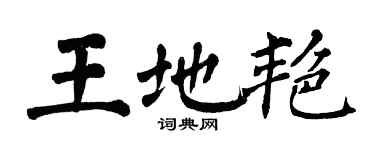 王地艳
词典网